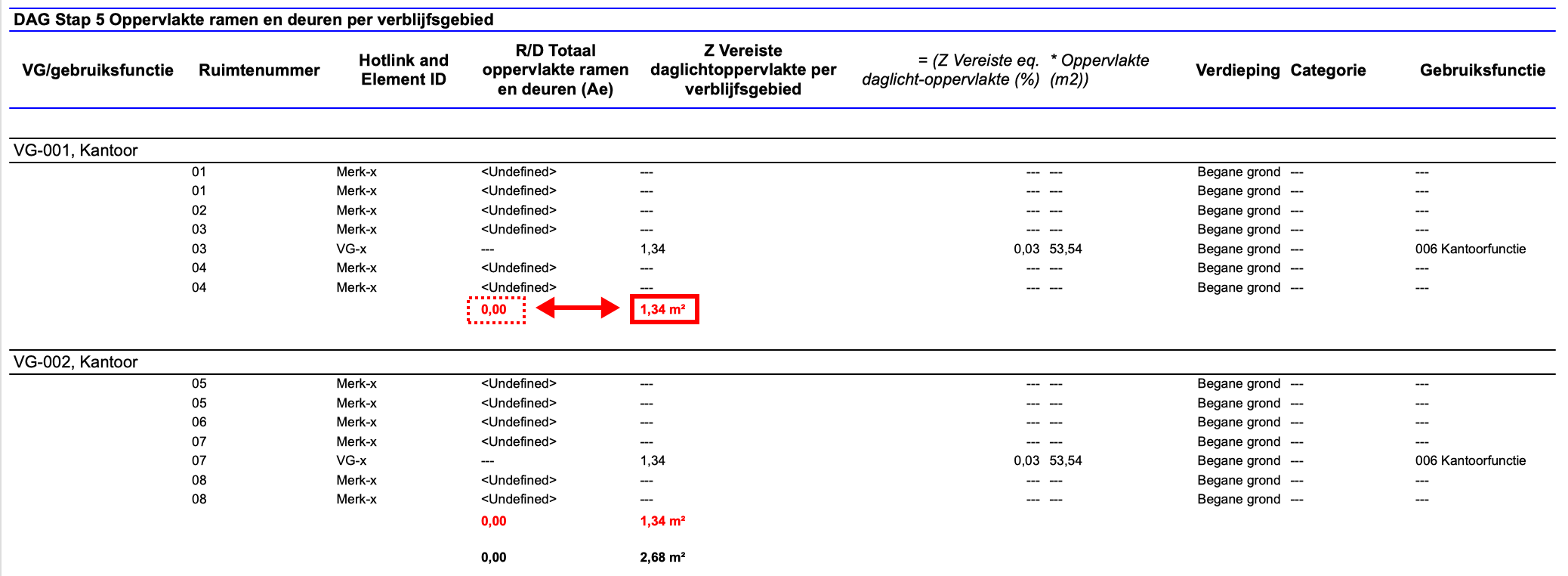 DAG Stap 5 Oppervlakte ramen en deuren per verblijfsgebied

| VG/gebruiksfunctie | Ruimtenummer | Hotlink and Element ID | R/D Totaal oppervlakte ramen en deuren (Ae) | Z Vereiste daglichtoppervlakte per verblijfsgebied | = (Z Vereiste eq. daglicht-oppervlakte (%) | * Oppervlakte (m2)) | Verdieping | Categorie | Gebruiksfunctie |
|---|---|---|---|---|---|---|---|---|---|
| VG-001, Kantoor | | | | | | | | | |
| | 01 | Merk-x | <Undefined> | --- | --- | --- | Begane grond | --- | --- |
| | 01 | Merk-x | <Undefined> | --- | --- | --- | Begane grond | --- | --- |
| | 02 | Merk-x | <Undefined> | --- | --- | --- | Begane grond | --- | --- |
| | 03 | Merk-x | <Undefined> | --- | --- | --- | Begane grond | --- | --- |
| | 03 | VG-x | --- | 1,34 | 0,03 | 53,54 | Begane grond | --- | 006 Kantoorfunctie |
| | 04 | Merk-x | <Undefined> | --- | --- | --- | Begane grond | --- | --- |
| | 04 | Merk-x | <Undefined> | --- | --- | --- | Begane grond | --- | --- |
| | | | 0,00 | 1,34 m² | | | | | |
| VG-002, Kantoor | | | | | | | | | |
| | 05 | Merk-x | <Undefined> | --- | --- | --- | Begane grond | --- | --- |
| | 05 | Merk-x | <Undefined> | --- | --- | --- | Begane grond | --- | --- |
| | 06 | Merk-x | <Undefined> | --- | --- | --- | Begane grond | --- | --- |
| | 07 | Merk-x | <Undefined> | --- | --- | --- | Begane grond | --- | --- |
| | 07 | VG-x | --- | 1,34 | 0,03 | 53,54 | Begane grond | --- | 006 Kantoorfunctie |
| | 08 | Merk-x | <Undefined> | --- | --- | --- | Begane grond | --- | --- |
| | 08 | Merk-x | <Undefined> | --- | --- | --- | Begane grond | --- | --- |
| | | | 0,00 | 1,34 m² | | | | | |
| | | | 0,00 | 2,68 m² | | | | | |